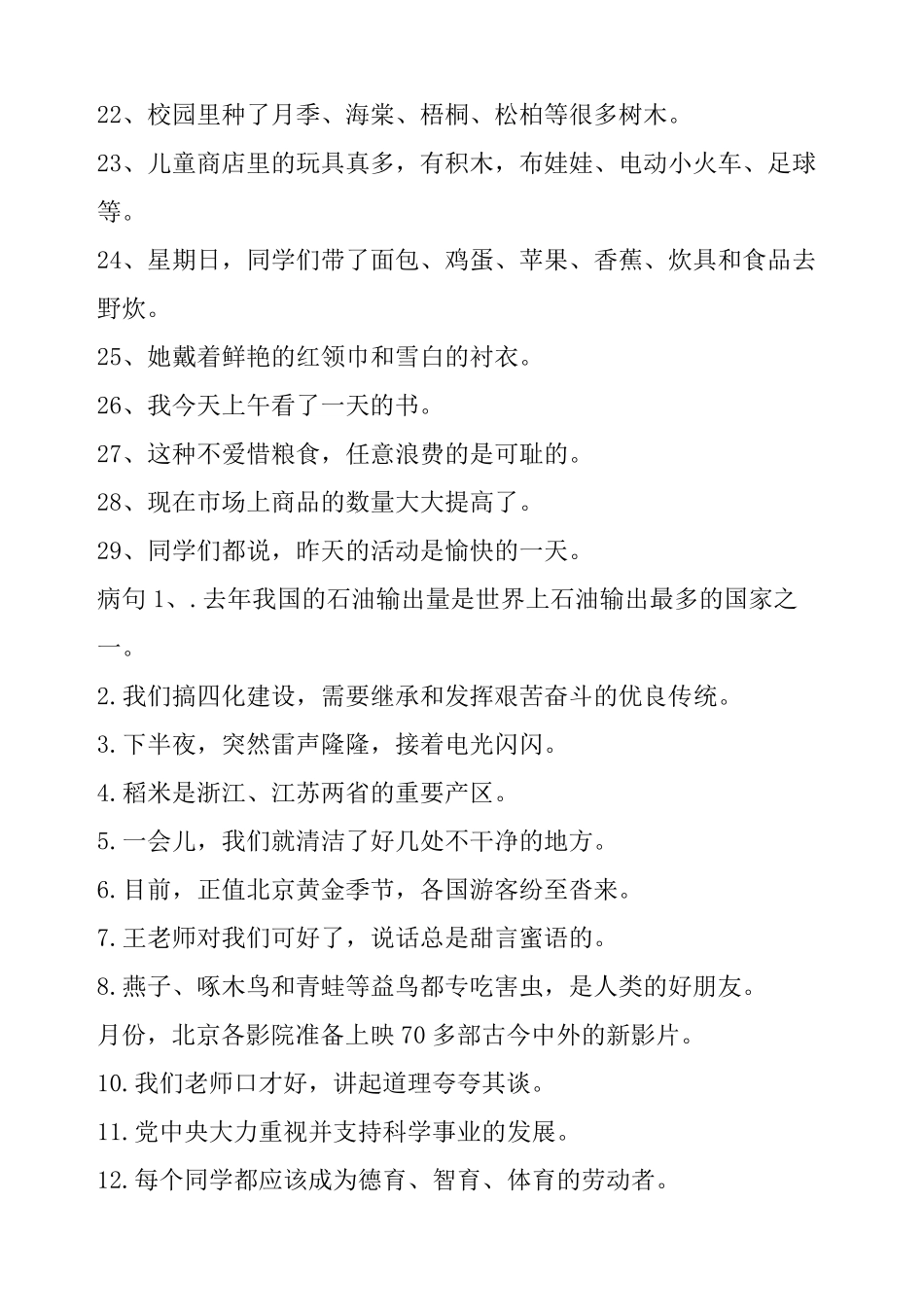 22、校园里种了月季、海棠、梧桐、松柏等很多树木。

23、儿童商店里的玩具真多，有积木，布娃娃、电动小火车、足球等。

24、星期日，同学们带了面包、鸡蛋、苹果、香蕉、炊具和食品去野炊。

25、她戴着鲜艳的红领巾和雪白的衬衣。

26、我今天上午看了一天的书。

27、这种不爱惜粮食，任意浪费的是可耻的。

28、现在市场上商品的数量大大提高了。

29、同学们都说，昨天的活动是愉快的一天。

病句 1、.去年我国的石油输出量是世界上石油输出最多的国家之一。

2.我们搞四化建设，需要继承和发挥艰苦奋斗的优良传统。

3.下半夜，突然雷声隆隆，接着电光闪闪。

4.稻米是浙江、江苏两省的重要产区。

5.一会儿，我们就清洁了好几处不干净的地方。

6.目前，正值北京黄金季节，各国游客纷至沓来。

7.王老师对我们可好了，说话总是甜言蜜语的。

8.燕子、啄木鸟和青蛙等益鸟都专吃害虫，是人类的好朋友。

月份，北京各影院准备上映 70 多部古今中外的新影片。

10.我们老师口才好，讲起道理夸夸其谈。

11.党中央大力重视并支持科学事业的发展。

12.每个同学都应该成为德育、智育、体育的劳动者。